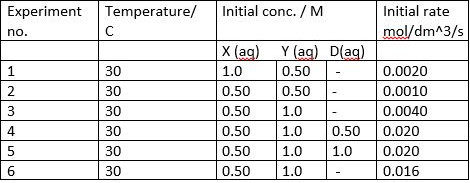 | Experiment no. | Temperature/ C | Initial conc. / M | | | Initial rate mol/dm^3/s |
|---|---|---|---|---|---|
| | | X (aq) | Y (aq) | D(aq) | |
| 1 | 30 | 1.0 | 0.50 | - | 0.0020 |
| 2 | 30 | 0.50 | 0.50 | - | 0.0010 |
| 3 | 30 | 0.50 | 1.0 | - | 0.0040 |
| 4 | 30 | 0.50 | 1.0 | 0.50 | 0.020 |
| 5 | 30 | 0.50 | 1.0 | 1.0 | 0.020 |
| 6 | 30 | 0.50 | 1.0 | - | 0.016 |